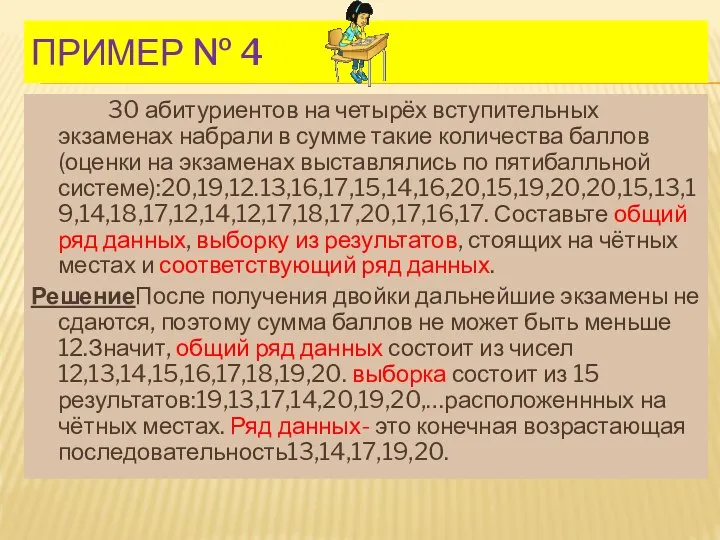 ПРИМЕР № 4

30 абитуриентов на четырёх вступительных экзаменах набрали в сумме такие количества баллов (оценки на экзаменах выставлялись по пятибалльной системе):20,19,12.13,16,17,15,14,16,20,15,19,20,20,15,13,19,14,18,17,12,14,12,17,18,17,20,17,16,17. Составьте общий ряд данных, выборку из результатов, стоящих на чётных местах и соответствующий ряд данных.

РешениеПосле получения двойки дальнейшие экзамены не сдаются, поэтому сумма баллов не может быть меньше 12.Значит, общий ряд данных состоит из чисел 12,13,14,15,16,17,18,19,20. выборка состоит из 15 результатов:19,13,17,14,20,19,20,...расположеннных на чётных местах. Ряд данных- это конечная возрастающая последовательность13,14,17,19,20.